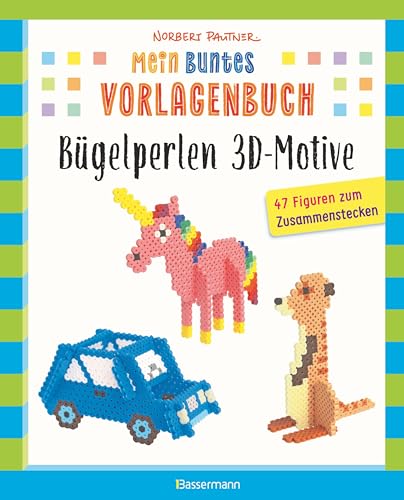 NORBERT PAUTNER

Mein Buntes VORLAGENBUCH

Bügelperlen 3D-Motive

47 Figuren zum Zusammenstecken

Bassermann